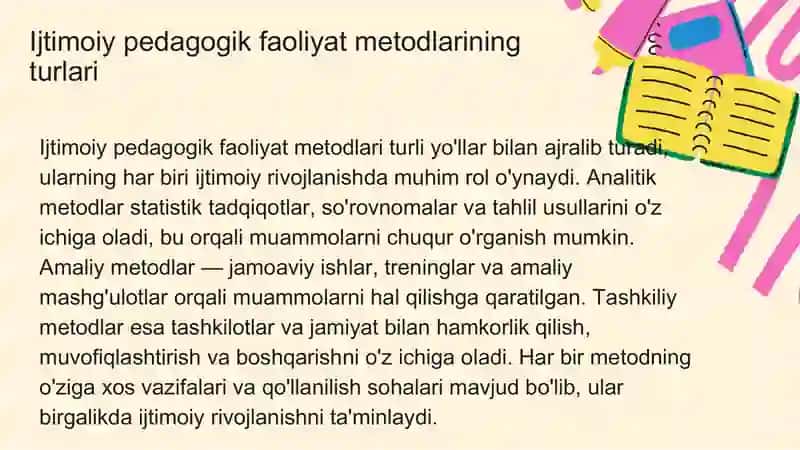 Ijtimoiy pedagogik faoliyat metodlarining turlari

Ijtimoiy pedagogik faoliyat metodlari turli yo'llar bilan ajralib turadi, ularning har biri ijtimoiy rivojlanishda muhim rol o'ynaydi. Analitik metodlar statistik tadqiqotlar, so'rovnomalar va tahlil usullarini o'z ichiga oladi, bu orqali muammolarni chuqur o'rganish mumkin. Amaliy metodlar — jamoaviy ishlar, treninglar va amaliy mashg'ulotlar orqali muammolarni hal qilishga qaratilgan. Tashkiliy metodlar esa tashkilotlar va jamiyat bilan hamkorlik qilish, muvofiqlashtirish va boshqarishni o'z ichiga oladi. Har bir metodning o'ziga xos vazifalari va qo'llanilish sohalari mavjud bo'lib, ular birgalikda ijtimoiy rivojlanishni ta'minlaydi.